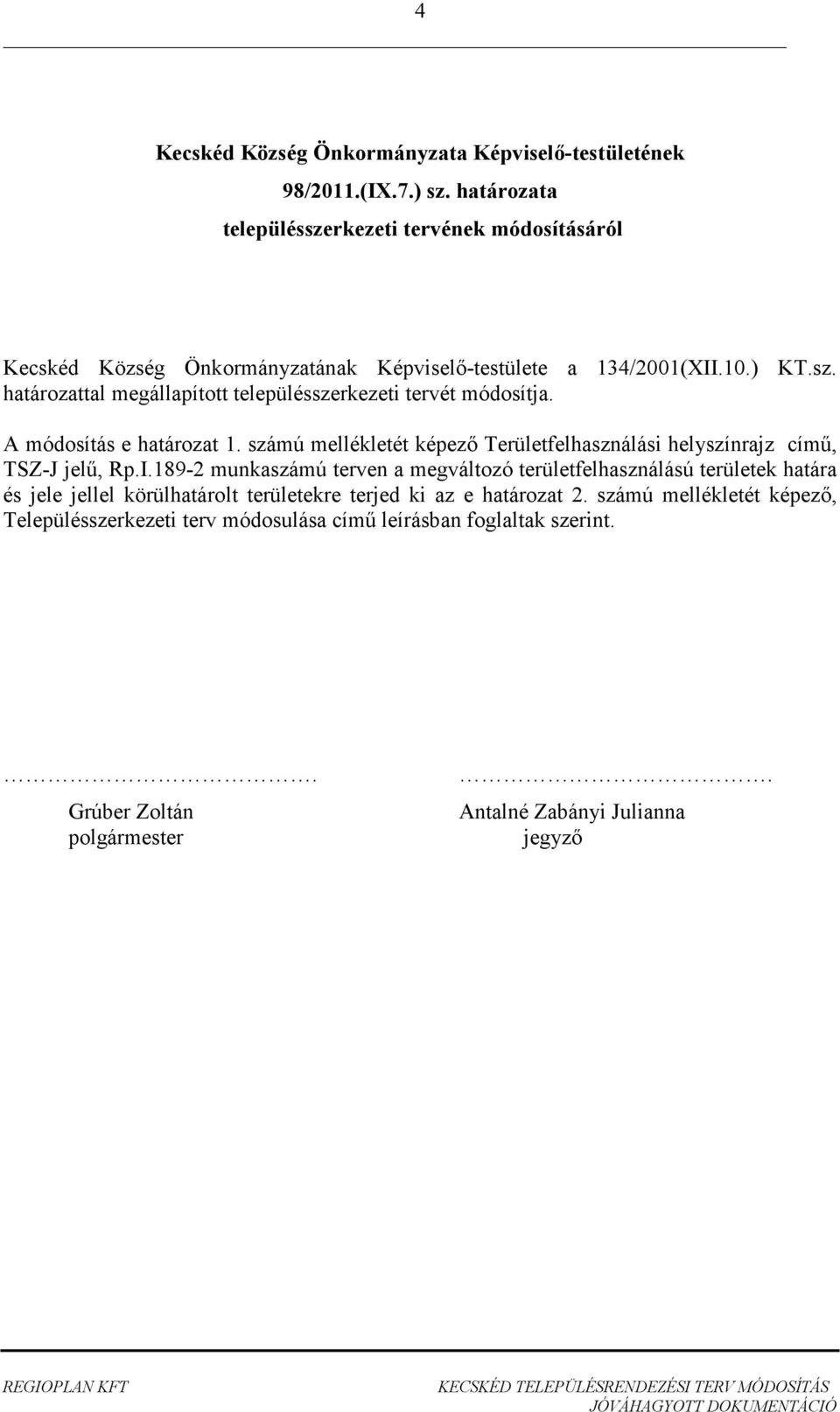 4

Kecskéd Község Önkormányzata Képviselő-testületének
98/2011.(IX.7.) sz. határozata
településszerkezeti tervének módosításáról

Kecskéd Község Önkormányzatának Képviselő-testülete a 134/2001(XII.10.) KT.sz. határozattal megállapított településszerkezeti tervét módosítja.

A módosítás e határozat 1. számú mellékletét képező Területfelhasználási helyszínrajz című, TSZ-J jelű, Rp.I.189-2 munkaszámú terven a megváltozó területfelhasználású területek határa és jele jellel körülhatárolt területekre terjed ki az e határozat 2. számú mellékletét képező, Településszerkezeti terv módosulása című leírásban foglaltak szerint.

…………………………….
Grúber Zoltán
polgármester

…………………………….
Antalné Zabányi Julianna
jegyző

REGIOPLAN KFT

KECSKÉD TELEPÜLÉSRENDEZÉSI TERV MÓDOSÍTÁS
JÓVÁHAGYOTT DOKUMENTÁCIÓ